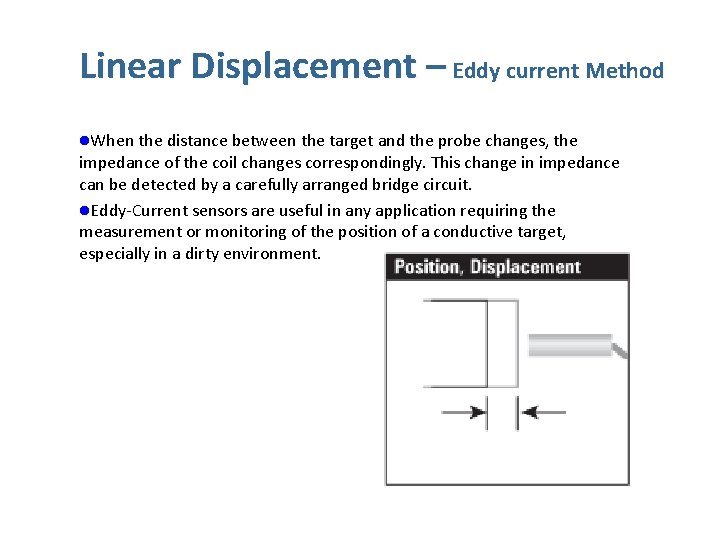 Linear Displacement – Eddy current Method

●When the distance between the target and the probe changes, the impedance of the coil changes correspondingly. This change in impedance can be detected by a carefully arranged bridge circuit.

●Eddy-Current sensors are useful in any application requiring the measurement or monitoring of the position of a conductive target, especially in a dirty environment.

Position, Displacement